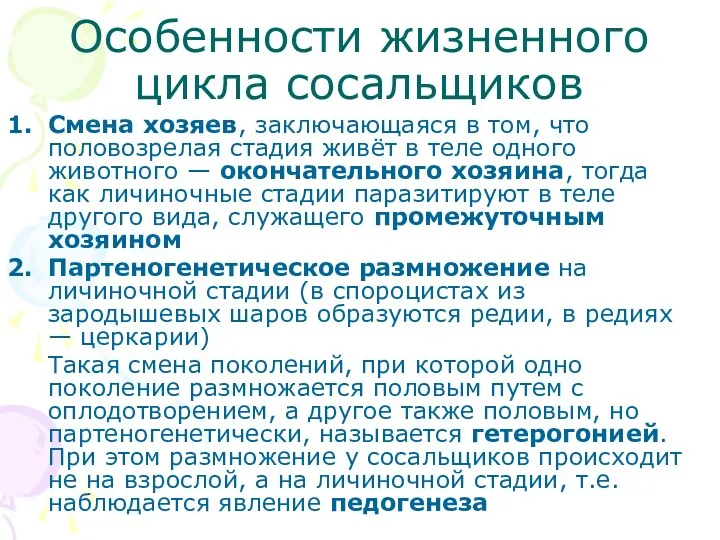 Особенности жизненного цикла сосальщиков

1. Смена хозяев, заключающаяся в том, что половозрелая стадия живёт в теле одного животного — окончательного хозяина, тогда как личиночные стадии паразитируют в теле другого вида, служащего промежуточным хозяином

2. Партеногенетическое размножение на личиночной стадии (в спороцистах из зародышевых шаров образуются редии, в редиях — церкарии)

Такая смена поколений, при которой одно поколение размножается половым путем с оплодотворением, а другое также половым, но партеногенетически, называется гетерогонией. При этом размножение у сосальщиков происходит не на взрослой, а на личиночной стадии, т.е. наблюдается явление педогенеза